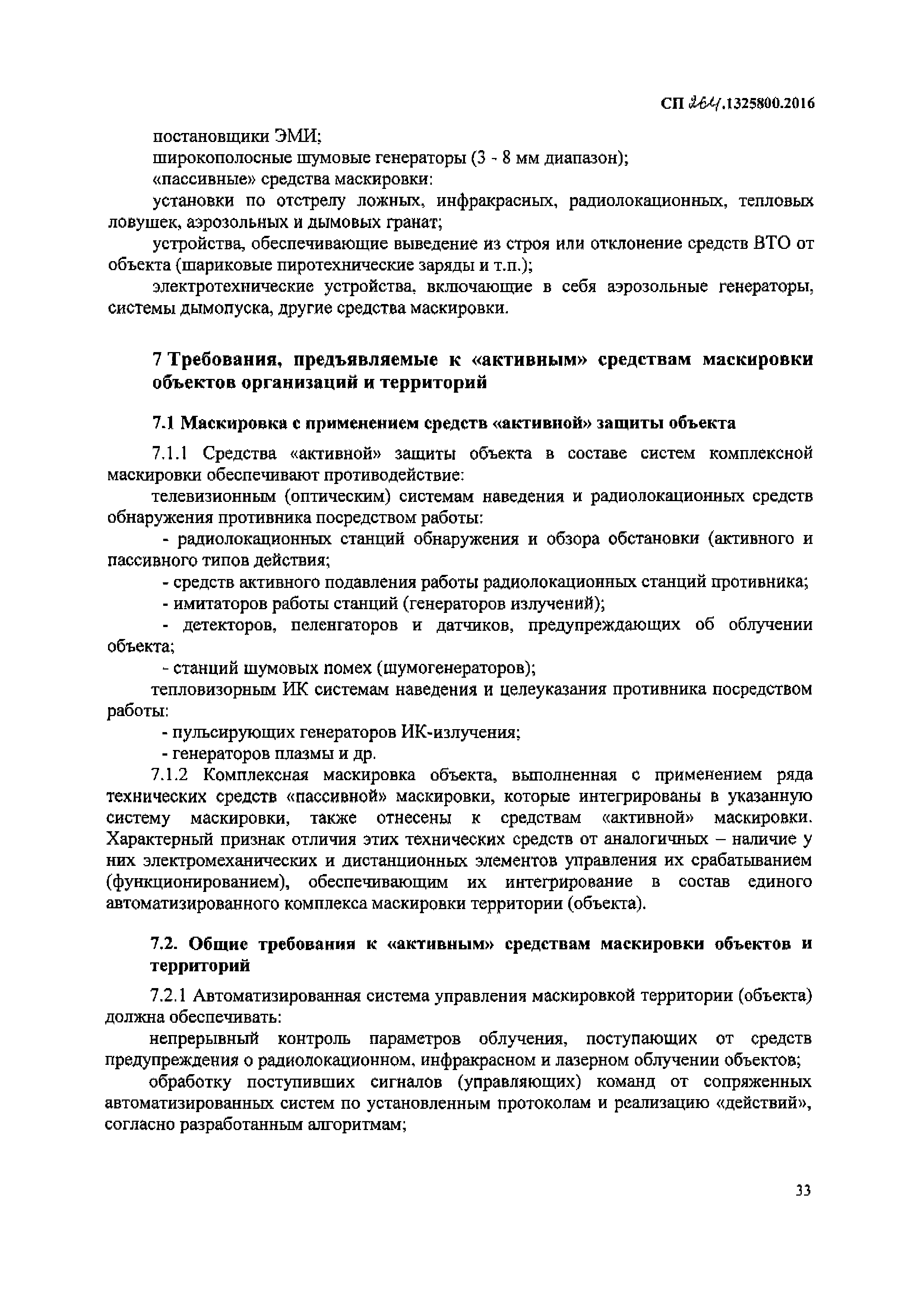 СП 264.1325800.2016

постановщики ЭМИ;

широкополосные шумовые генераторы (3 - 8 мм диапазон);

«пассивные» средства маскировки:

установки по отстрелу ложных, инфракрасных, радиолокационных, тепловых ловушек, аэрозольных и дымовых гранат;

устройства, обеспечивающие выведение из строя или отклонение средств ВТО от объекта (шариковые пиротехнические заряды и т.п.);

электротехнические устройства, включающие в себя аэрозольные генераторы, системы дымопуска, другие средства маскировки.

7 Требования, предъявляемые к «активным» средствам маскировки объектов организаций и территорий

7.1 Маскировка с применением средств «активной» защиты объекта

7.1.1 Средства «активной» защиты объекта в составе систем комплексной маскировки обеспечивают противодействие:

телевизионным (оптическим) системам наведения и радиолокационных средств обнаружения противника посредством работы:

- радиолокационных станций обнаружения и обзора обстановки (активного и пассивного типов действия;

- средств активного подавления работы радиолокационных станций противника;

- имитаторов работы станций (генераторов излучений);

- детекторов, пеленгаторов и датчиков, предупреждающих об облучении объекта;

- станций шумовых помех (шумогенераторов);

тепловизорным ИК системам наведения и целеуказания противника посредством работы:

- пульсирующих генераторов ИК-излучения;

- генераторов плазмы и др.

7.1.2 Комплексная маскировка объекта, выполненная с применением ряда технических средств «пассивной» маскировки, которые интегрированы в указанную систему маскировки, также отнесены к средствам «активной» маскировки. Характерный признак отличия этих технических средств от аналогичных – наличие у них электромеханических и дистанционных элементов управления их срабатыванием (функционированием), обеспечивающим их интегрирование в состав единого автоматизированного комплекса маскировки территории (объекта).

7.2. Общие требования к «активным» средствам маскировки объектов и территорий

7.2.1 Автоматизированная система управления маскировкой территории (объекта) должна обеспечивать:

непрерывный контроль параметров облучения, поступающих от средств предупреждения о радиолокационном, инфракрасном и лазерном облучении объектов;

обработку поступивших сигналов (управляющих) команд от сопряженных автоматизированных систем по установленным протоколам и реализацию «действий», согласно разработанным алгоритмам;

33